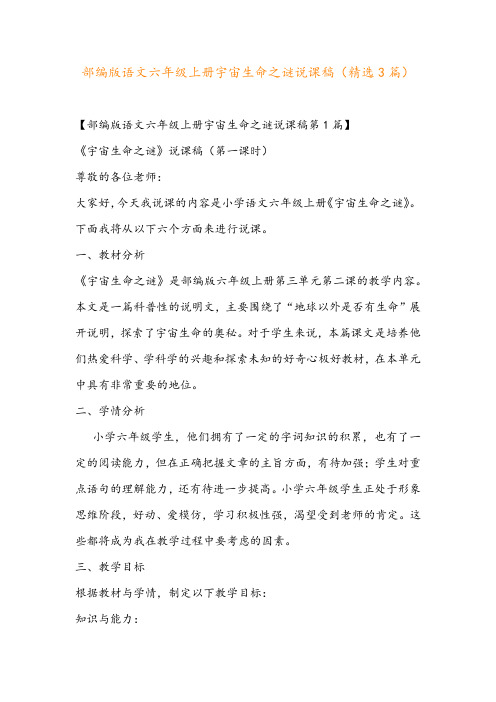 部编版语文六年级上册宇宙生命之谜说课稿（精选3篇）

【部编版语文六年级上册宇宙生命之谜说课稿第1篇】

《宇宙生命之谜》说课稿（第一课时）

尊敬的各位老师：

大家好，今天我说课的内容是小学语文六年级上册《宇宙生命之谜》。下面我将从以下六个方面来进行说课。

一、教材分析

《宇宙生命之谜》是部编版六年级上册第三单元第二课的教学内容。本文是一篇科普性的说明文，主要围绕了“地球以外是否有生命”展开说明，探索了宇宙生命的奥秘。对于学生来说，本篇课文是培养他们热爱科学、学科学的兴趣和探索未知的好奇心极好教材，在本单元中具有非常重要的地位。

二、学情分析

小学六年级学生，他们拥有了一定的字词知识的积累，也有了一定的阅读能力，但在正确把握文章的主旨方面，有待加强；学生对重点语句的理解能力，还有待进一步提高。小学六年级学生正处于形象思维阶段，好动、爱模仿，学习积极性强，渴望受到老师的肯定。这些都将成为我在教学过程中要考虑的因素。

三、教学目标

根据教材与学情，制定以下教学目标：

知识与能力：